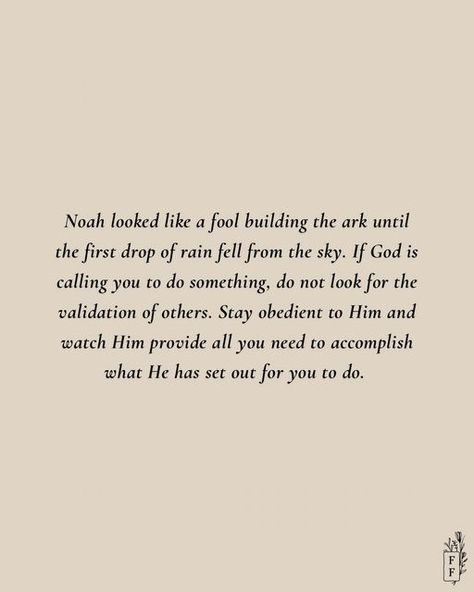 Noah looked like a fool building the ark until the first drop of rain fell from the sky. If God is calling you to do something, do not look for the validation of others. Stay obedient to Him and watch Him provide all you need to accomplish what He has set out for you to do.

F
F